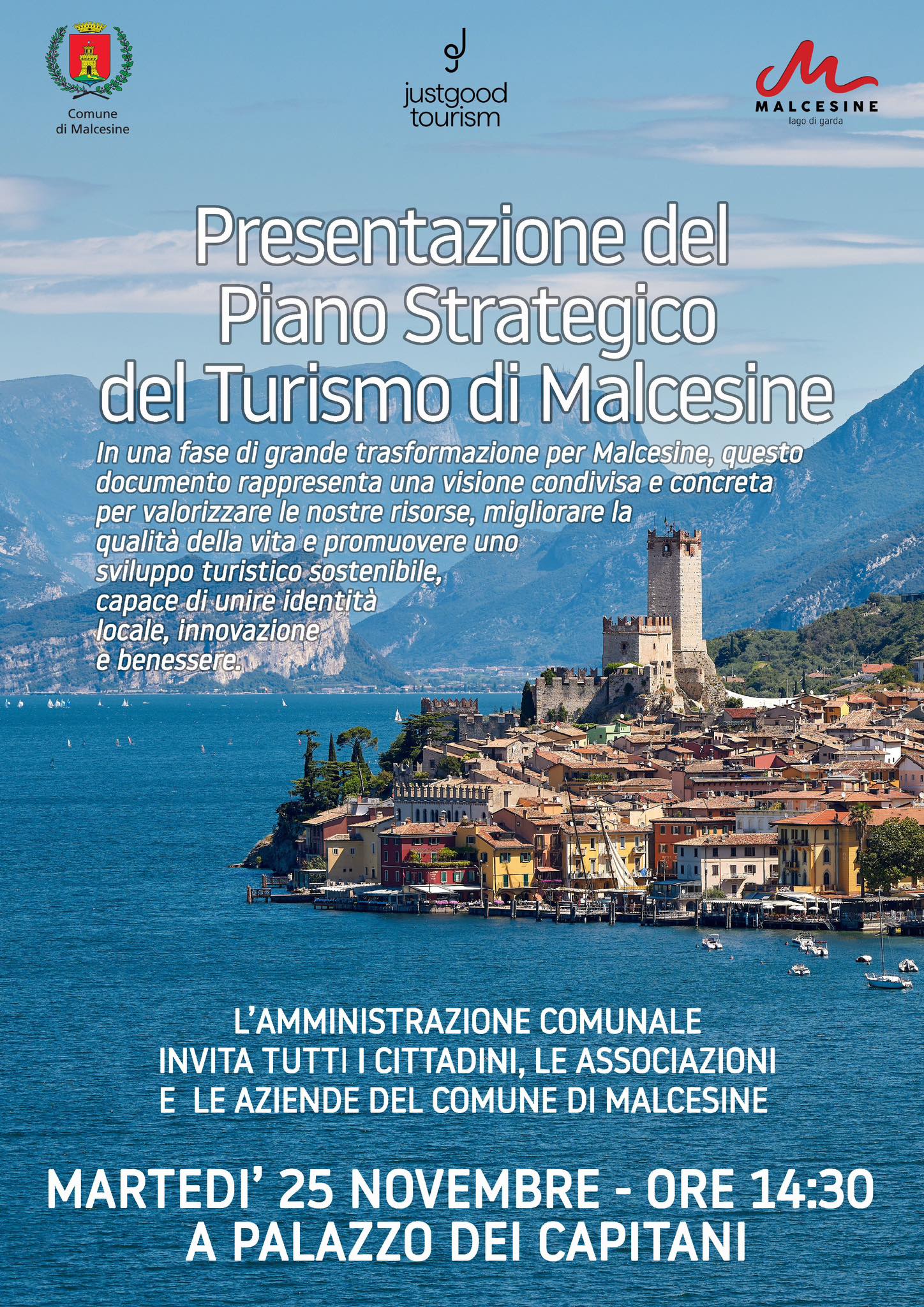 Comune di Malcesine

justgood tourism

MALCESINE
lago di garda

Presentazione del Piano Strategico del Turismo di Malcesine

In una fase di grande trasformazione per Malcesine, questo documento rappresenta una visione condivisa e concreta per valorizzare le nostre risorse, migliorare la qualità della vita e promuovere uno sviluppo turistico sostenibile, capace di unire identità locale, innovazione e benessere.

L'AMMINISTRAZIONE COMUNALE INVITA TUTTI I CITTADINI, LE ASSOCIAZIONI E LE AZIENDE DEL COMUNE DI MALCESINE

MARTEDI' 25 NOVEMBRE - ORE 14:30
A PALAZZO DEI CAPITANI